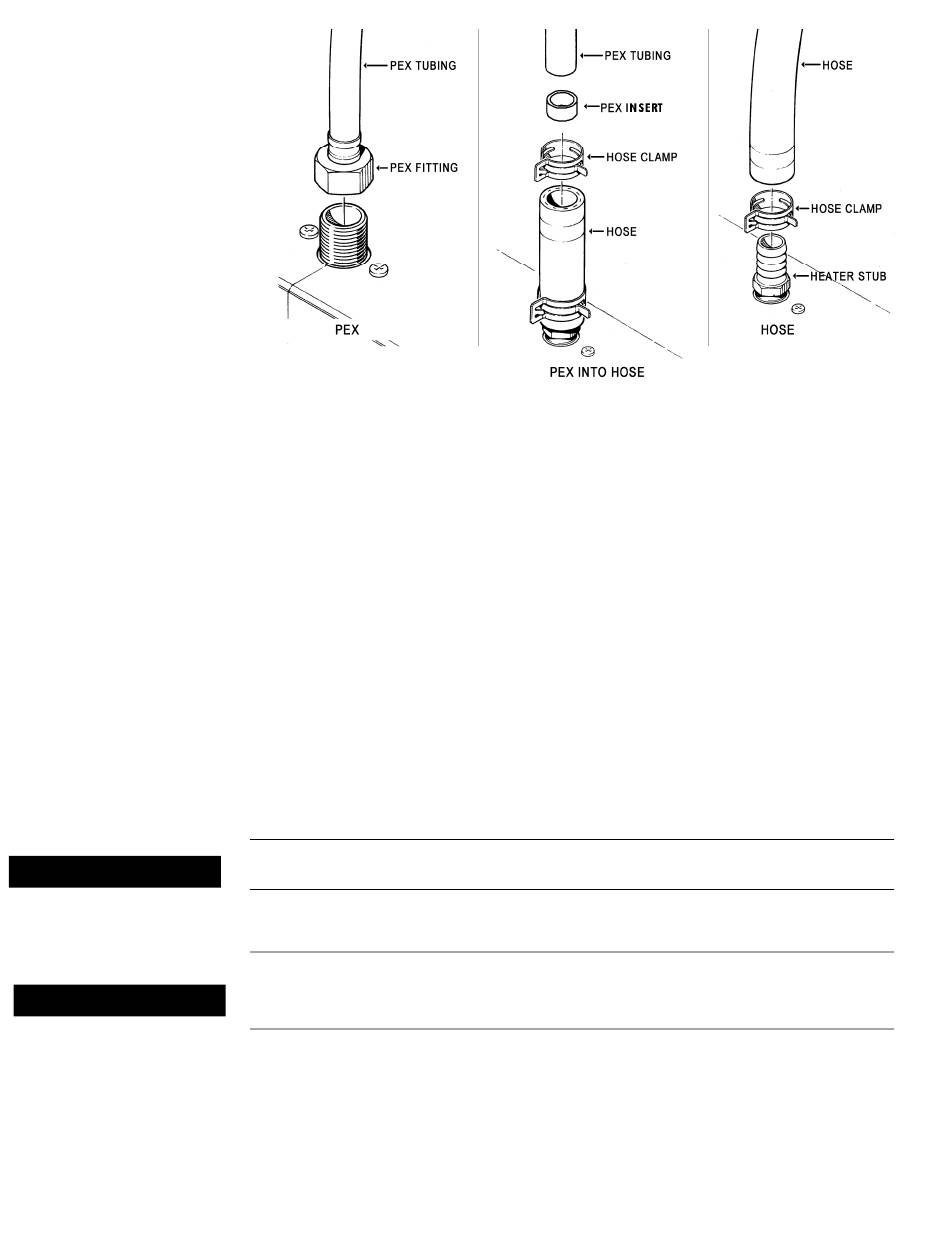 PEX TUBING
PEX FITTING
PEX

PEX TUBING
PEX INSERT
HOSE CLAMP
HOSE
PEX INTO HOSE

HOSE
HOSE CLAMP
HEATER STUB
HOSE